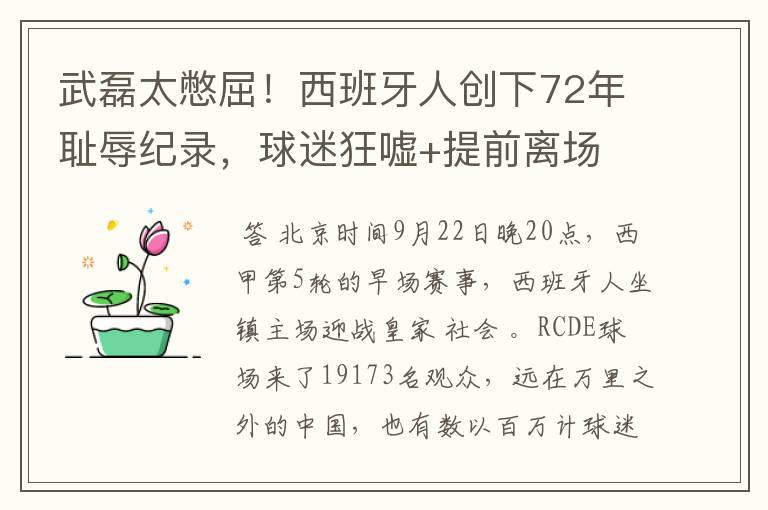 武磊太憋屈！西班牙人创下72年耻辱纪录，球迷狂嘘+提前离场

答 北京时间9月22日晚20点，西甲第5轮的早场赛事，西班牙人坐镇主场迎战皇家 社会 。RCDE球场来了19173名观众，远在万里之外的中国，也有数以百万计球迷